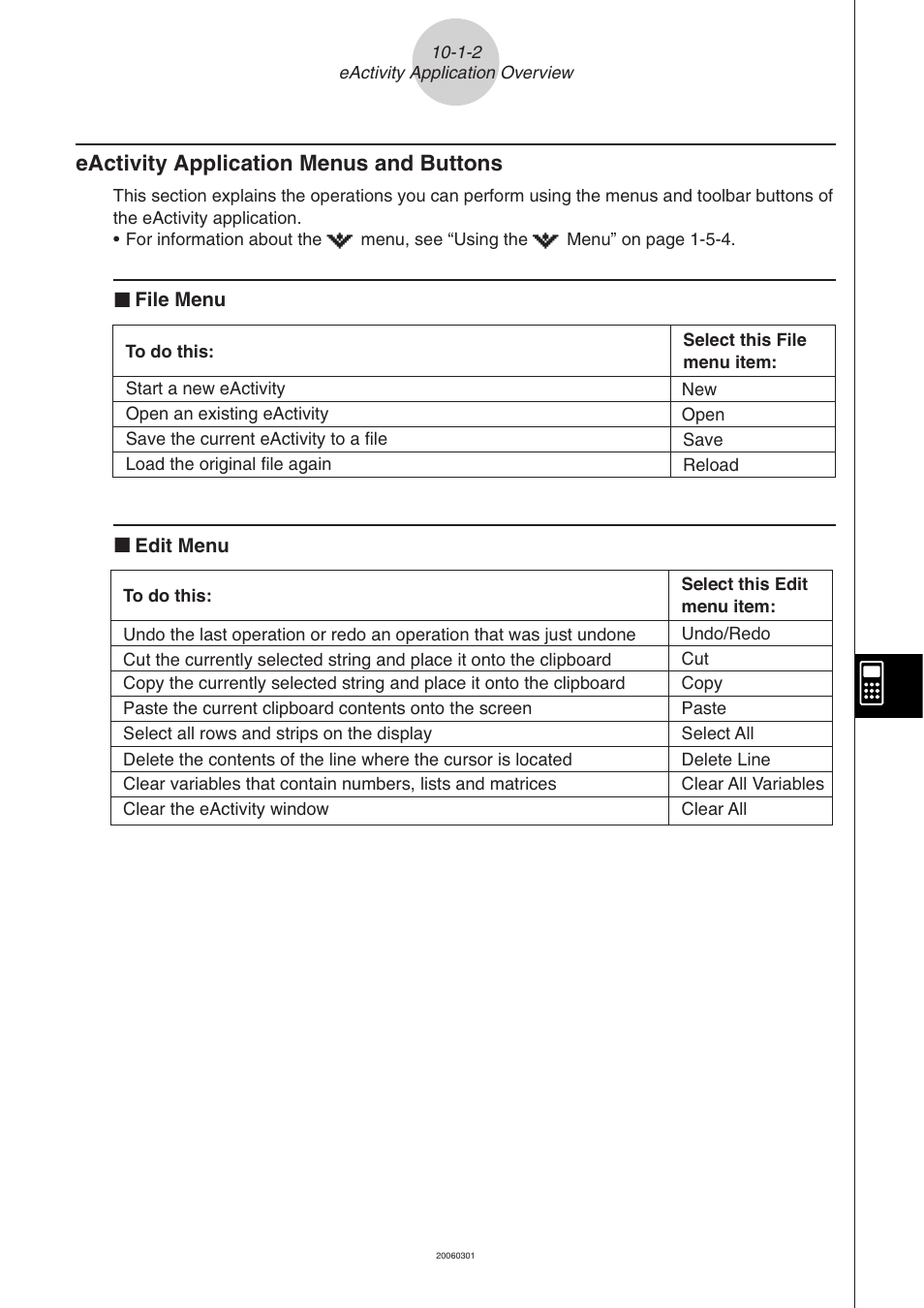 10-1-2
eActivity Application Overview

eActivity Application Menus and Buttons

This section explains the operations you can perform using the menus and toolbar buttons of the eActivity application.

• For information about the menu, see “Using the Menu” on page 1-5-4.

■ File Menu

| To do this: | Select this File menu item: |
|---|---|
| Start a new eActivity | New |
| Open an existing eActivity | Open |
| Save the current eActivity to a file | Save |
| Load the original file again | Reload |

■ Edit Menu

| To do this: | Select this Edit menu item: |
|---|---|
| Undo the last operation or redo an operation that was just undone | Undo/Redo |
| Cut the currently selected string and place it onto the clipboard | Cut |
| Copy the currently selected string and place it onto the clipboard | Copy |
| Paste the current clipboard contents onto the screen | Paste |
| Select all rows and strips on the display | Select All |
| Delete the contents of the line where the cursor is located | Delete Line |
| Clear variables that contain numbers, lists and matrices | Clear All Variables |
| Clear the eActivity window | Clear All |

20060301